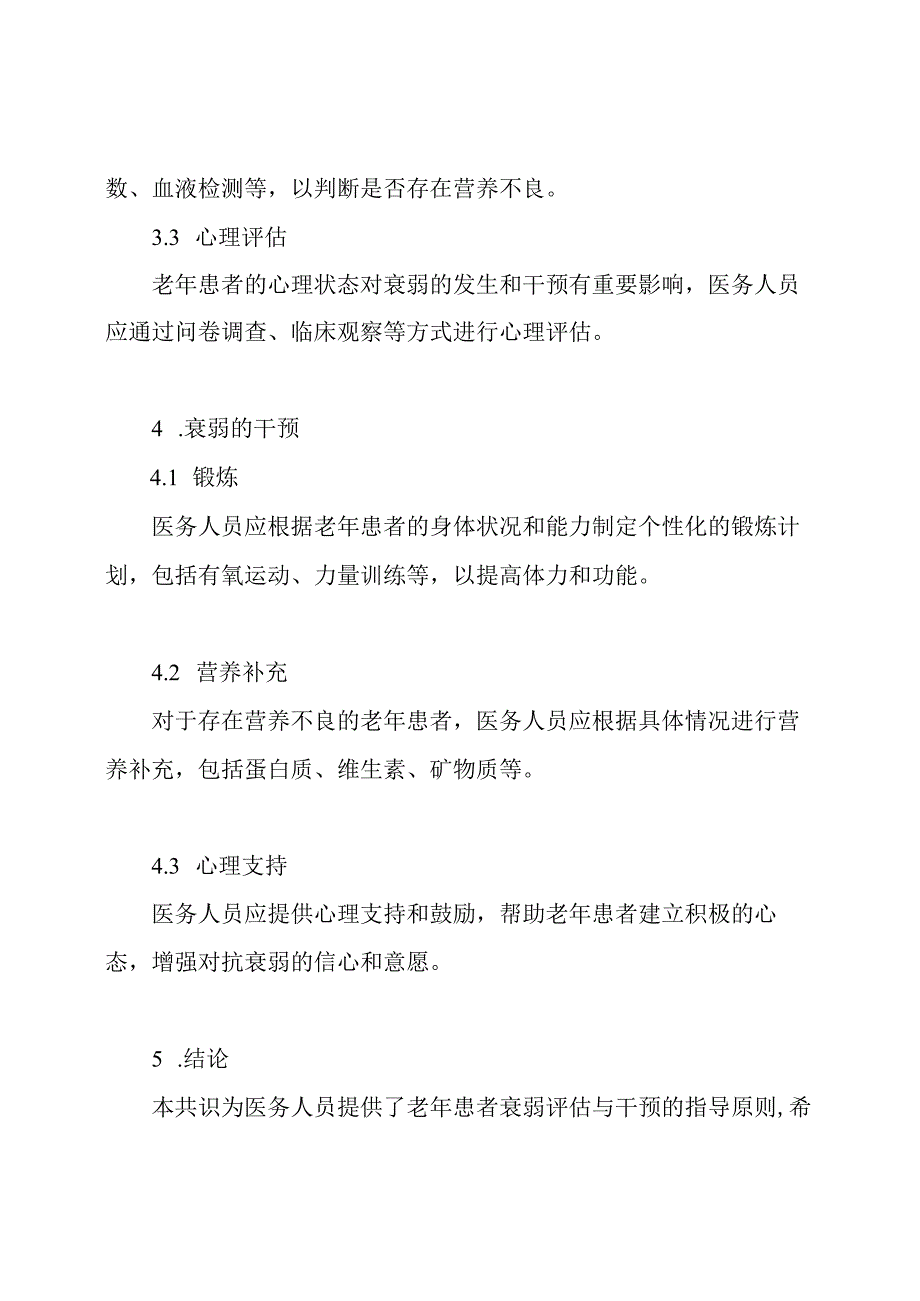 数、血液检测等，以判断是否存在营养不良。

3.3 心理评估

老年患者的心理状态对衰弱的发生和干预有重要影响，医务人员应通过问卷调查、临床观察等方式进行心理评估。

4 .衰弱的干预

4.1 锻炼

医务人员应根据老年患者的身体状况和能力制定个性化的锻炼计划，包括有氧运动、力量训练等，以提高体力和功能。

4.2 营养补充

对于存在营养不良的老年患者，医务人员应根据具体情况进行营养补充，包括蛋白质、维生素、矿物质等。

4.3 心理支持

医务人员应提供心理支持和鼓励，帮助老年患者建立积极的心态，增强对抗衰弱的信心和意愿。

5 .结论

本共识为医务人员提供了老年患者衰弱评估与干预的指导原则,希